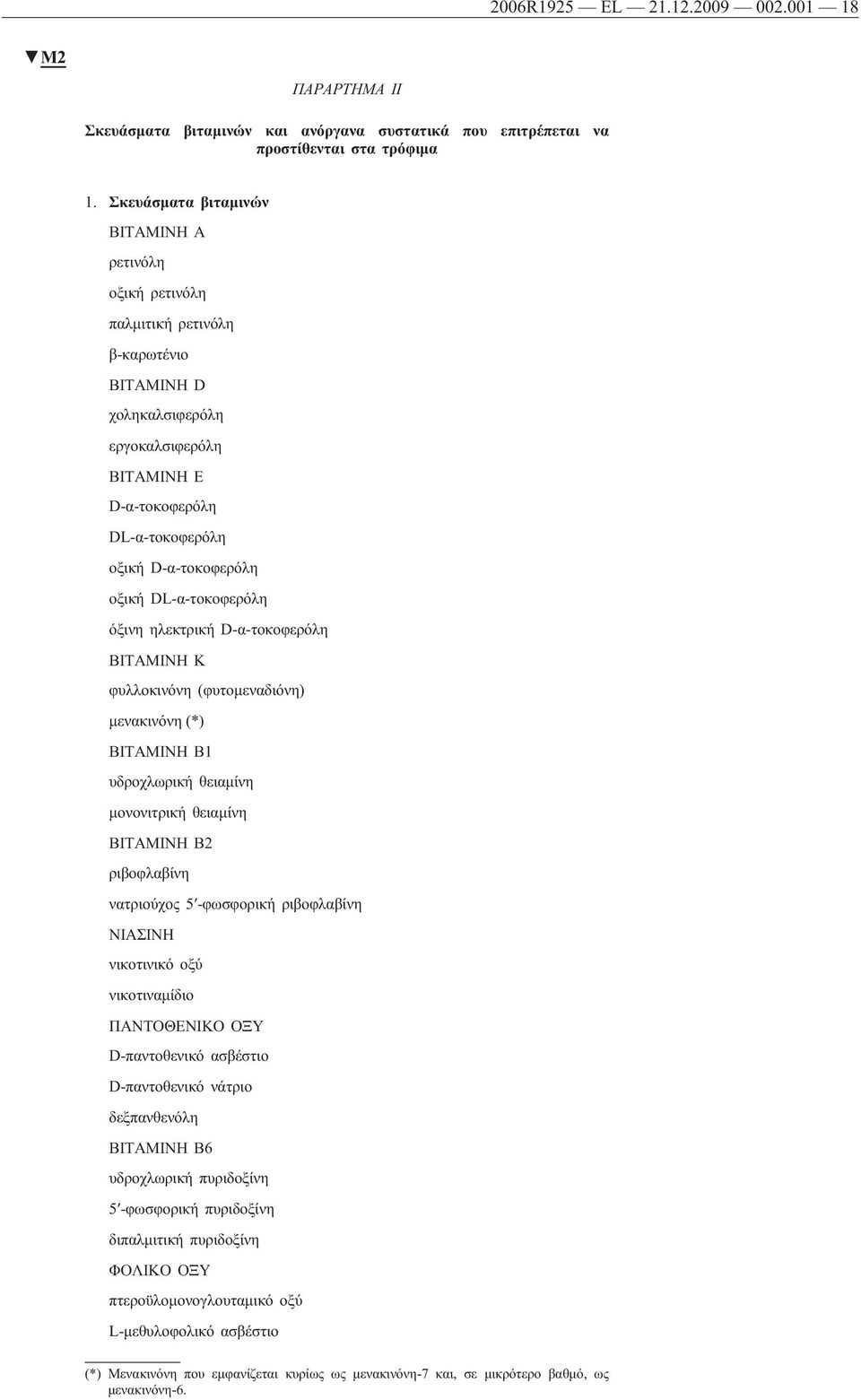 2006R1925 — EL — 21.12.2009 — 002.001 — 18

▼M2

ΠΑΡΑΡΤΗΜΑ II

Σκευάσματα βιταμινών και ανόργανα συστατικά που επιτρέπεται να προστίθενται στα τρόφιμα

1. Σκευάσματα βιταμινών

ΒΙΤΑΜΙΝΗ A

ρετινόλη

οξική ρετινόλη

παλμιτική ρετινόλη

β-καρωτένιο

ΒΙΤΑΜΙΝΗ D

χοληκαλσιφερόλη

εργοκαλσιφερόλη

ΒΙΤΑΜΙΝΗ E

D-α-τοκοφερόλη

DL-α-τοκοφερόλη

οξική D-α-τοκοφερόλη

οξική DL-α-τοκοφερόλη

όξινη ηλεκτρική D-α-τοκοφερόλη

ΒΙΤΑΜΙΝΗ K

φυλλοκινόνη (φυτομεναδιόνη)

μενακινόνη (*)

ΒΙΤΑΜΙΝΗ B1

υδροχλωρική θειαμίνη

μονονιτρική θειαμίνη

ΒΙΤΑΜΙΝΗ B2

ριβοφλαβίνη

νατριούχος 5′-φωσφορική ριβοφλαβίνη

ΝΙΑΣΙΝΗ

νικοτινικό οξύ

νικοτιναμίδιο

ΠΑΝΤΟΘΕΝΙΚΟ ΟΞΥ

D-παντοθενικό ασβέστιο

D-παντοθενικό νάτριο

δεξπανθενόλη

ΒΙΤΑΜΙΝΗ B6

υδροχλωρική πυριδοξίνη

5′-φωσφορική πυριδοξίνη

διπαλμιτική πυριδοξίνη

ΦΟΛΙΚΟ ΟΞΥ

πτεροϋλομονογλουταμικό οξύ

L-μεθυλοφολικό ασβέστιο

(*) Μενακινόνη που εμφανίζεται κυρίως ως μενακινόνη-7 και, σε μικρότερο βαθμό, ως μενακινόνη-6.